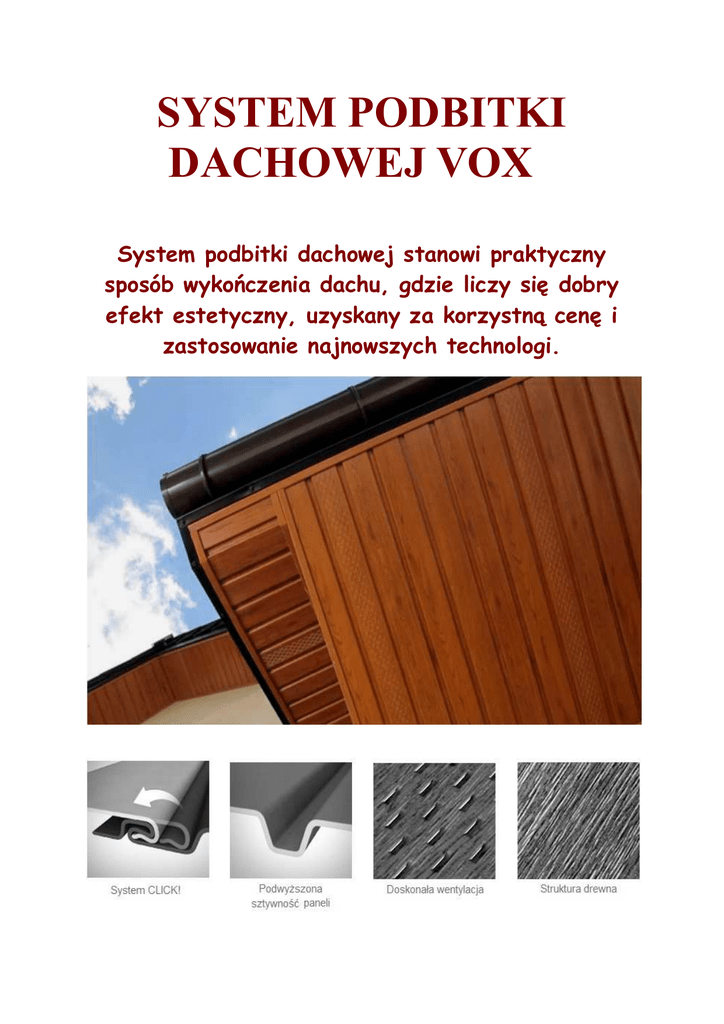 SYSTEM PODBITKI DACHOWEJ VOX

System podbitki dachowej stanowi praktyczny sposób wykończenia dachu, gdzie liczy się dobry efekt estetyczny, uzyskany za korzystną cenę i zastosowanie najnowszych technologi.

System CLICK!

Podwyższona sztywność paneli

Doskonała wentylacja

Struktura drewna